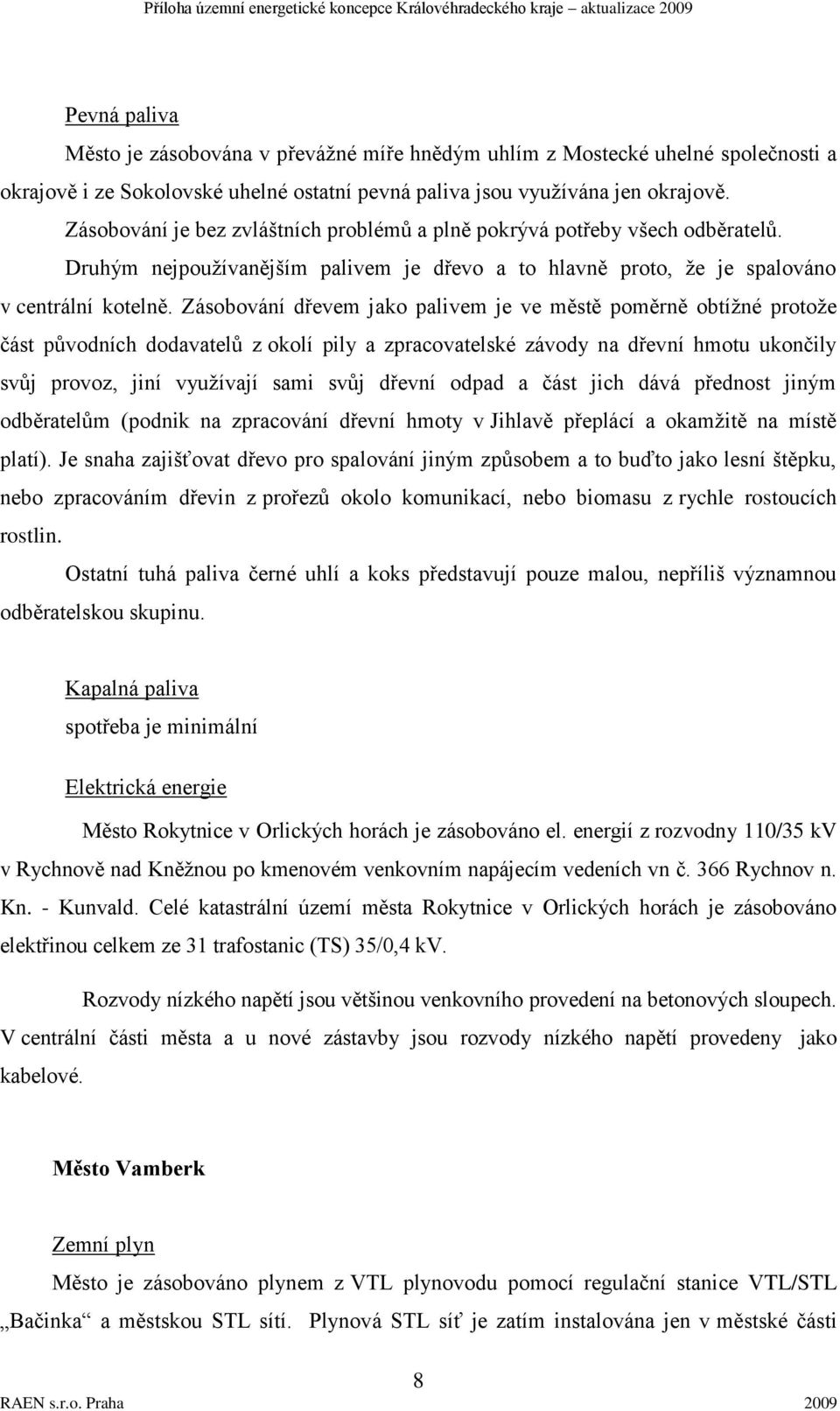 Příloha územní energetické koncepce Královéhradeckého kraje – aktualizace 2009

Pevná paliva

Město je zásobována v převážné míře hnědým uhlím z Mostecké uhelné společnosti a okrajově i ze Sokolovské uhelné ostatní pevná paliva jsou využívána jen okrajově. Zásobování je bez zvláštních problémů a plně pokrývá potřeby všech odběratelů.

Druhým nejpoužívanějším palivem je dřevo a to hlavně proto, že je spalováno v centrální kotelně. Zásobování dřevem jako palivem je ve městě poměrně obtížné protože část původních dodavatelů z okolí pily a zpracovatelské závody na dřevní hmotu ukončily svůj provoz, jiní využívají sami svůj dřevní odpad a část jich dává přednost jiným odběratelům (podnik na zpracování dřevní hmoty v Jihlavě přeplácí a okamžitě na místě platí). Je snaha zajišťovat dřevo pro spalování jiným způsobem a to buďto jako lesní štěpku, nebo zpracováním dřevin z prořezů okolo komunikací, nebo biomasu z rychle rostoucích rostlin.

Ostatní tuhá paliva černé uhlí a koks představují pouze malou, nepříliš významnou odběratelskou skupinu.

Kapalná paliva

spotřeba je minimální

Elektrická energie

Město Rokytnice v Orlických horách je zásobováno el. energií z rozvodny 110/35 kV v Rychnově nad Kněžnou po kmenovém venkovním napájecím vedeních vn č. 366 Rychnov n. Kn. - Kunvald. Celé katastrální území města Rokytnice v Orlických horách je zásobováno elektřinou celkem ze 31 trafostanic (TS) 35/0,4 kV.

Rozvody nízkého napětí jsou většinou venkovního provedení na betonových sloupech. V centrální části města a u nové zástavby jsou rozvody nízkého napětí provedeny jako kabelové.

Město Vamberk

Zemní plyn

Město je zásobováno plynem z VTL plynovodu pomocí regulační stanice VTL/STL „Bačinka“ a městskou STL sítí. Plynová STL síť je zatím instalována jen v městské části

8

RAEN s.r.o. Praha 2009